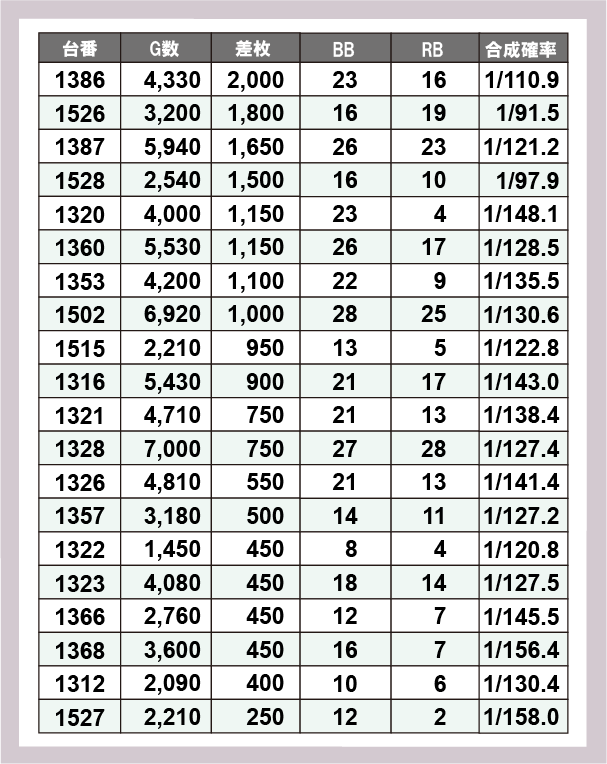 | 台番 | G数 | 差枚 | BB | RB | 合成確率 |
|---|---|---|---|---|---|
| 1386 | 4,330 | 2,000 | 23 | 16 | 1/110.9 |
| 1526 | 3,200 | 1,800 | 16 | 19 | 1/91.5 |
| 1387 | 5,940 | 1,650 | 26 | 23 | 1/121.2 |
| 1528 | 2,540 | 1,500 | 16 | 10 | 1/97.9 |
| 1320 | 4,000 | 1,150 | 23 | 4 | 1/148.1 |
| 1360 | 5,530 | 1,150 | 26 | 17 | 1/128.5 |
| 1353 | 4,200 | 1,100 | 22 | 9 | 1/135.5 |
| 1502 | 6,920 | 1,000 | 28 | 25 | 1/130.6 |
| 1515 | 2,210 | 950 | 13 | 5 | 1/122.8 |
| 1316 | 5,430 | 900 | 21 | 17 | 1/143.0 |
| 1321 | 4,710 | 750 | 21 | 13 | 1/138.4 |
| 1328 | 7,000 | 750 | 27 | 28 | 1/127.4 |
| 1326 | 4,810 | 550 | 21 | 13 | 1/141.4 |
| 1357 | 3,180 | 500 | 14 | 11 | 1/127.2 |
| 1322 | 1,450 | 450 | 8 | 4 | 1/120.8 |
| 1323 | 4,080 | 450 | 18 | 14 | 1/127.5 |
| 1366 | 2,760 | 450 | 12 | 7 | 1/145.5 |
| 1368 | 3,600 | 450 | 16 | 7 | 1/156.4 |
| 1312 | 2,090 | 400 | 10 | 6 | 1/130.4 |
| 1527 | 2,210 | 250 | 12 | 2 | 1/158.0 |